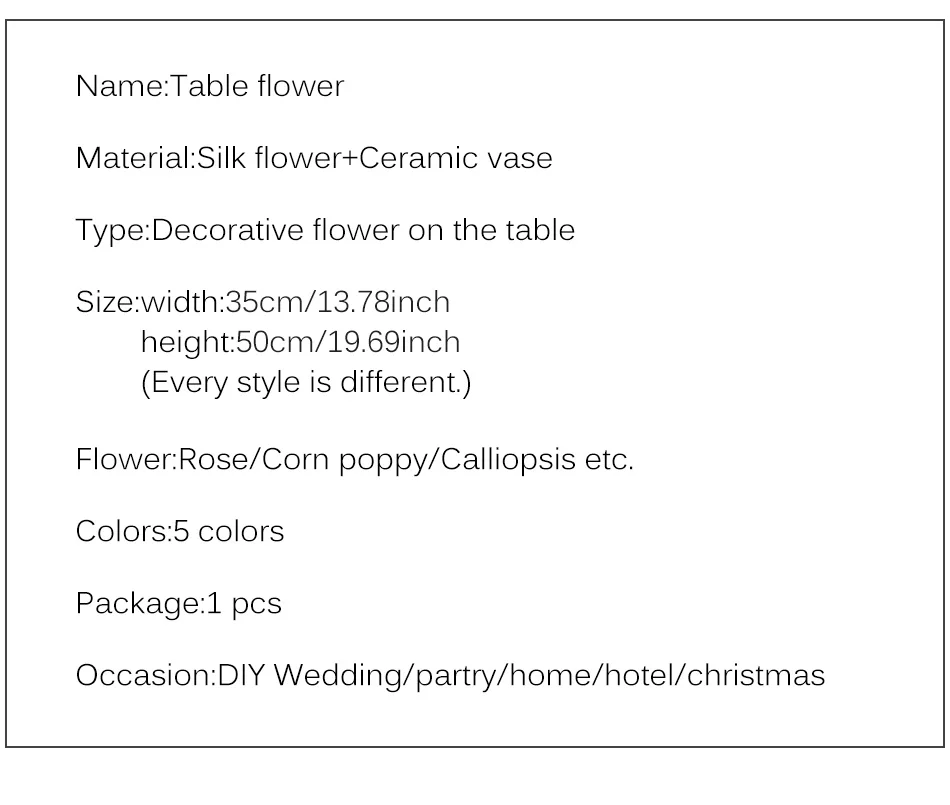 Name:Table flower

Material:Silk flower+Ceramic vase

Type:Decorative flower on the table

Size:width:35cm/13.78inch
height:50cm/19.69inch
(Every style is different.)

Flower:Rose/Corn poppy/Calliopsis etc.

Colors:5 colors

Package:1 pcs

Occasion:DIY Wedding/partry/home/hotel/christmas